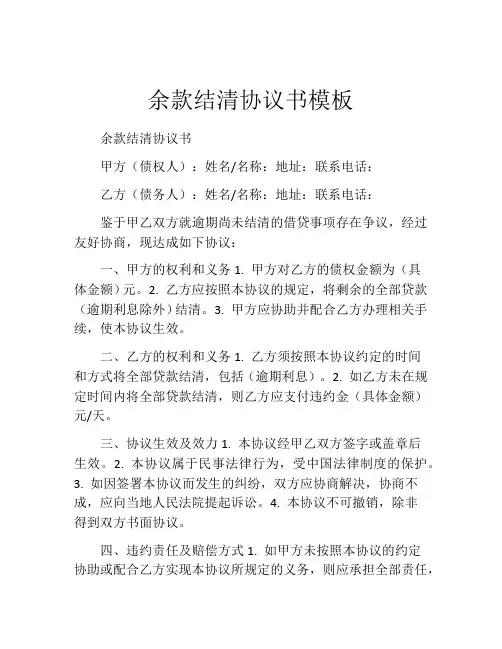 余款结清协议书模板

余款结清协议书

甲方（债权人）：姓名/名称：地址：联系电话：

乙方（债务人）：姓名/名称：地址：联系电话：

鉴于甲乙双方就逾期尚未结清的借贷事项存在争议，经过友好协商，现达成如下协议：

一、甲方的权利和义务 1. 甲方对乙方的债权金额为（具体金额）元。2. 乙方应按照本协议的规定，将剩余的全部贷款（逾期利息除外）结清。3. 甲方应协助并配合乙方办理相关手续，使本协议生效。

二、乙方的权利和义务 1. 乙方须按照本协议约定的时间和方式将全部贷款结清，包括（逾期利息）。2. 如乙方未在规定时间内将全部贷款结清，则乙方应支付违约金（具体金额）元/天。

三、协议生效及效力 1. 本协议经甲乙双方签字或盖章后生效。2. 本协议属于民事法律行为，受中国法律制度的保护。3. 如因签署本协议而发生的纠纷，双方应协商解决，协商不成，应向当地人民法院提起诉讼。4. 本协议不可撤销，除非得到双方书面协议。

四、违约责任及赔偿方式 1. 如甲方未按照本协议的约定协助或配合乙方实现本协议所规定的义务，则应承担全部责任，